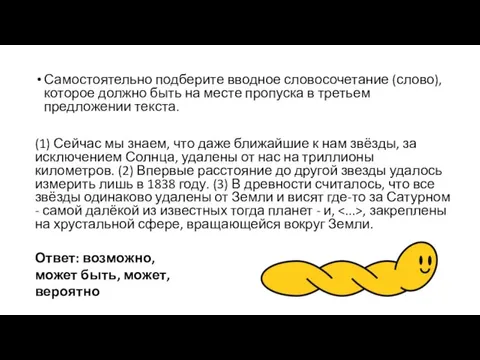 • Самостоятельно подберите вводное словосочетание (слово), которое должно быть на месте пропуска в третьем предложении текста.

(1) Сейчас мы знаем, что даже ближайшие к нам звёзды, за исключением Солнца, удалены от нас на триллионы километров. (2) Впервые расстояние до другой звезды удалось измерить лишь в 1838 году. (3) В древности считалось, что все звёзды одинаково удалены от Земли и висят где-то за Сатурном - самой далёкой из известных тогда планет - и, <...>, закреплены на хрустальной сфере, вращающейся вокруг Земли.

Ответ: возможно, может быть, может, вероятно